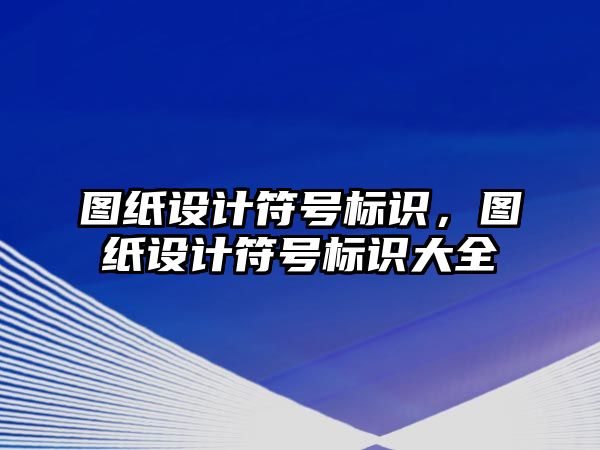 图纸设计符号标识，图纸设计符号标识大全